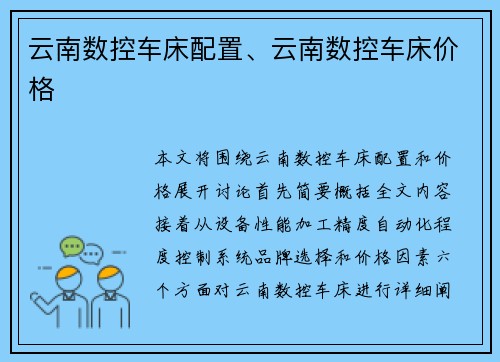 云南数控车床配置、云南数控车床价格

本文将围绕云南数控车床配置和价格展开讨论首先简要概括全文内容接着从设备性能加工精度自动化程度控制系统品牌选择和价格因素六个方面对云南数控车床进行详细阐